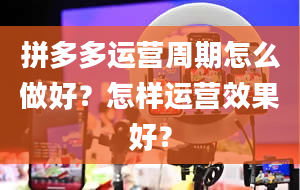 拼多多运营周期怎么做好？怎样运营效果好？